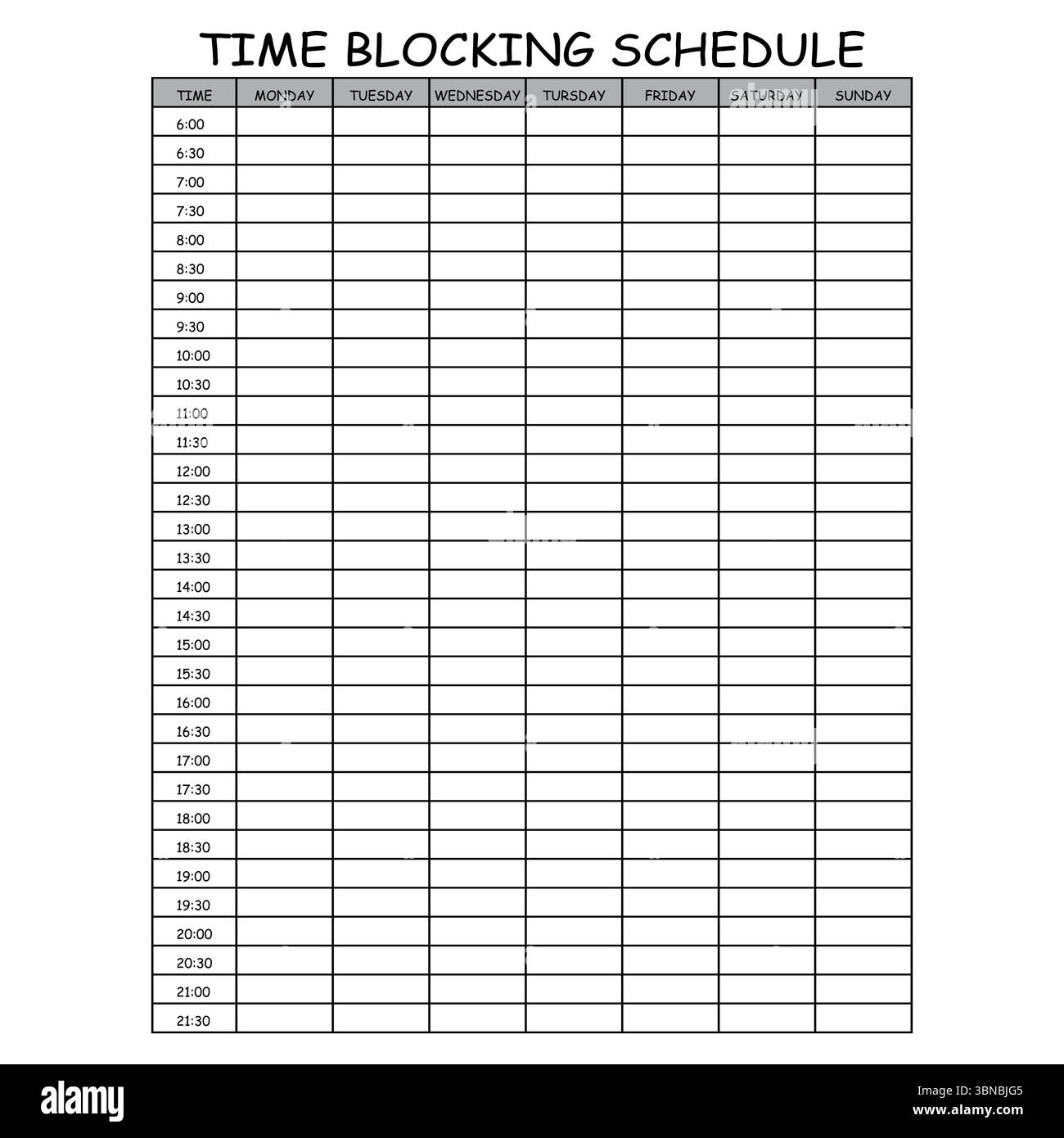 TIME BLOCKING SCHEDULE

| TIME | MONDAY | TUESDAY | WEDNESDAY | TURSDAY | FRIDAY | SATURDAY | SUNDAY |
|---|---|---|---|---|---|---|---|
| 6:00 | | | | | | | |
| 6:30 | | | | | | | |
| 7:00 | | | | | | | |
| 7:30 | | | | | | | |
| 8:00 | | | | | | | |
| 8:30 | | | | | | | |
| 9:00 | | | | | | | |
| 9:30 | | | | | | | |
| 10:00 | | | | | | | |
| 10:30 | | | | | | | |
| 11:00 | | | | | | | |
| 11:30 | | | | | | | |
| 12:00 | | | | | | | |
| 12:30 | | | | | | | |
| 13:00 | | | | | | | |
| 13:30 | | | | | | | |
| 14:00 | | | | | | | |
| 14:30 | | | | | | | |
| 15:00 | | | | | | | |
| 15:30 | | | | | | | |
| 16:00 | | | | | | | |
| 16:30 | | | | | | | |
| 17:00 | | | | | | | |
| 17:30 | | | | | | | |
| 18:00 | | | | | | | |
| 18:30 | | | | | | | |
| 19:00 | | | | | | | |
| 19:30 | | | | | | | |
| 20:00 | | | | | | | |
| 20:30 | | | | | | | |
| 21:00 | | | | | | | |
| 21:30 | | | | | | | |

alamy

Image ID: 3BNBJG5
www.alamy.com